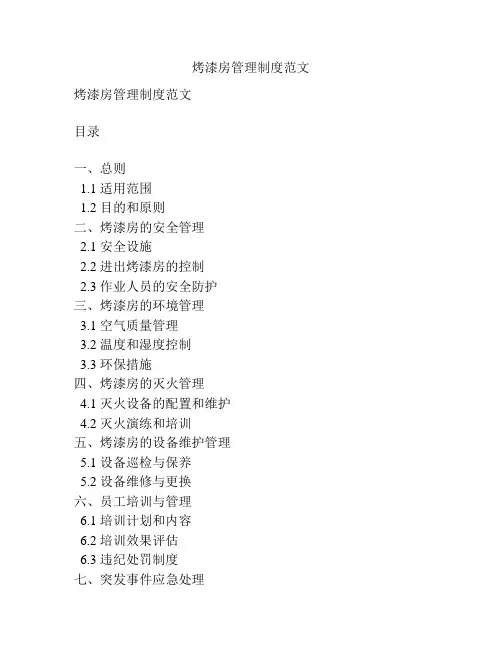 烤漆房管理制度范文

烤漆房管理制度范文

目录

一、总则
1.1 适用范围
1.2 目的和原则
二、烤漆房的安全管理
2.1 安全设施
2.2 进出烤漆房的控制
2.3 作业人员的安全防护
三、烤漆房的环境管理
3.1 空气质量管理
3.2 温度和湿度控制
3.3 环保措施
四、烤漆房的灭火管理
4.1 灭火设备的配置和维护
4.2 灭火演练和培训
五、烤漆房的设备维护管理
5.1 设备巡检与保养
5.2 设备维修与更换
六、员工培训与管理
6.1 培训计划和内容
6.2 培训效果评估
6.3 违纪处罚制度
七、突发事件应急处理